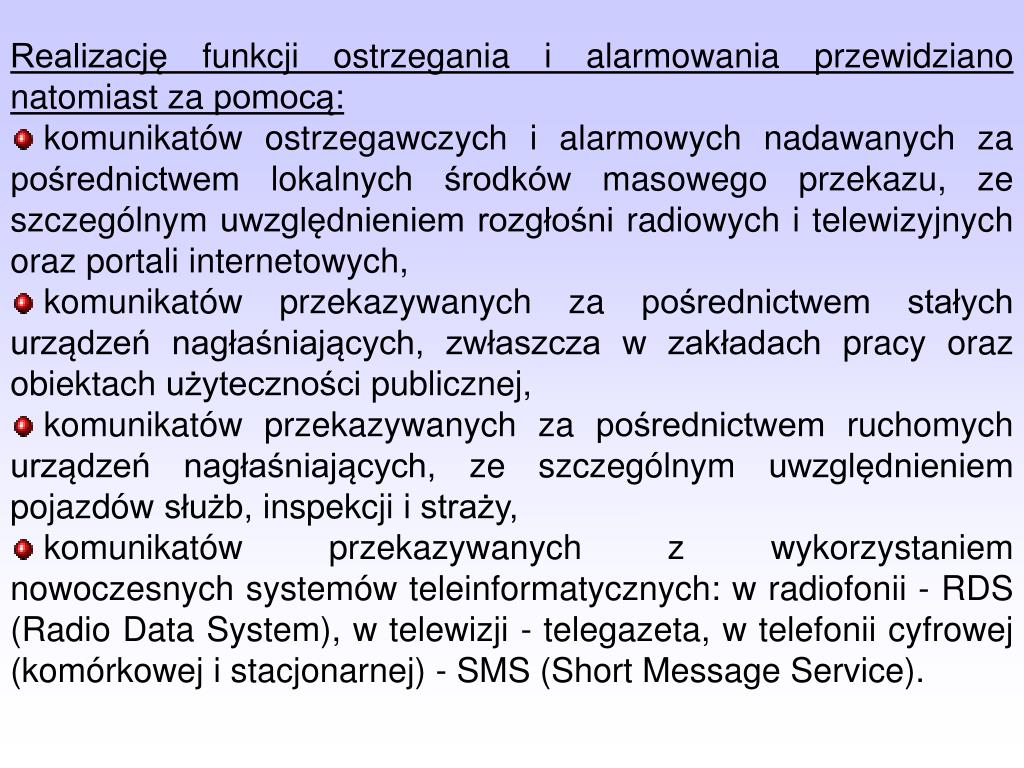 Realizację funkcji ostrzegania i alarmowania przewidziano natomiast za pomocą:

komunikatów ostrzegawczych i alarmowych nadawanych za pośrednictwem lokalnych środków masowego przekazu, ze szczególnym uwzględnieniem rozgłośni radiowych i telewizyjnych oraz portali internetowych,

komunikatów przekazywanych za pośrednictwem stałych urządzeń nagłaśniających, zwłaszcza w zakładach pracy oraz obiektach użyteczności publicznej,

komunikatów przekazywanych za pośrednictwem ruchomych urządzeń nagłaśniających, ze szczególnym uwzględnieniem pojazdów służb, inspekcji i straży,

komunikatów przekazywanych z wykorzystaniem nowoczesnych systemów teleinformatycznych: w radiofonii - RDS (Radio Data System), w telewizji - telegazeta, w telefonii cyfrowej (komórkowej i stacjonarnej) - SMS (Short Message Service).